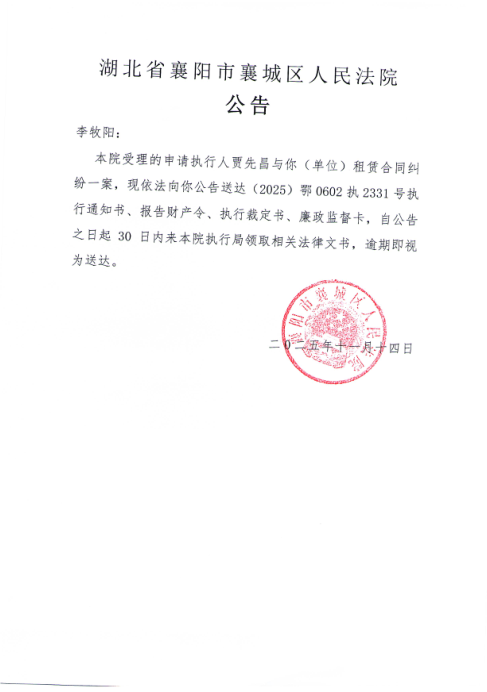 湖北省襄阳市襄城区人民法院
公告

李牧阳：

本院受理的申请执行人贾先昌与你（单位）租赁合同纠纷一案，现依法向你公告送达（2025）鄂0602执2331号执行通知书、报告财产令、执行裁定书、廉政监督卡，自公告之日起30日内来本院执行局领取相关法律文书，逾期即视为送达。

襄阳市襄城区人民法院

二〇二五年十一月十四日